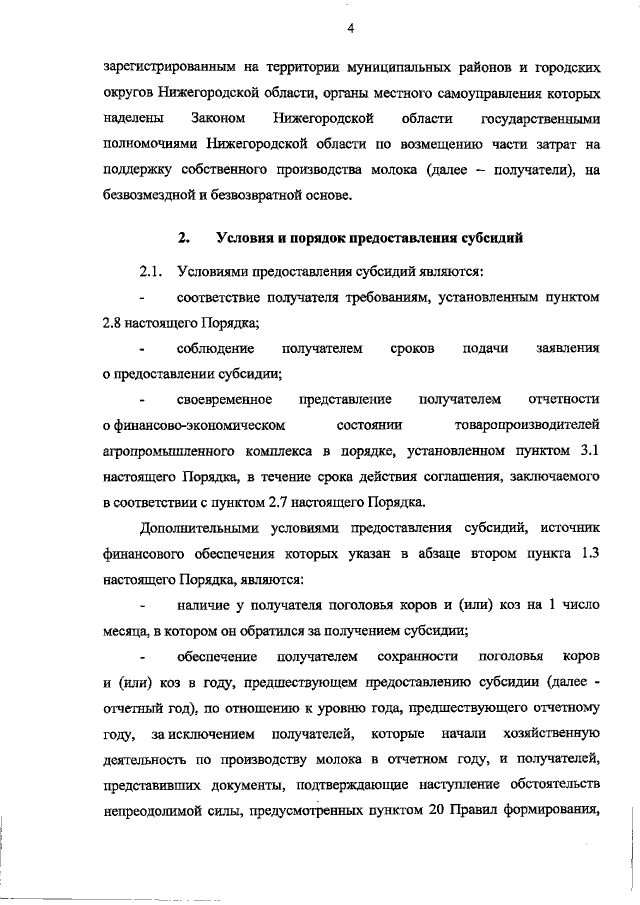 4

зарегистрированным на территории муниципальных районов и городских округов Нижегородской области, органы местного самоуправления которых наделены Законом Нижегородской области государственными полномочиями Нижегородской области по возмещению части затрат на поддержку собственного производства молока (далее – получатели), на безвозмездной и безвозвратной основе.

2. Условия и порядок предоставления субсидий

2.1. Условиями предоставления субсидий являются:

- соответствие получателя требованиям, установленным пунктом 2.8 настоящего Порядка;

- соблюдение получателем сроков подачи заявления о предоставлении субсидии;

- своевременное представление получателем отчетности о финансово-экономическом состоянии товаропроизводителей агропромышленного комплекса в порядке, установленном пунктом 3.1 настоящего Порядка, в течение срока действия соглашения, заключаемого в соответствии с пунктом 2.7 настоящего Порядка.

Дополнительными условиями предоставления субсидий, источник финансового обеспечения которых указан в абзаце втором пункта 1.3 настоящего Порядка, являются:

- наличие у получателя поголовья коров и (или) коз на 1 число месяца, в котором он обратился за получением субсидии;

- обеспечение получателем сохранности поголовья коров и (или) коз в году, предшествующем предоставлению субсидии (далее - отчетный год), по отношению к уровню года, предшествующего отчетному году, за исключением получателей, которые начали хозяйственную деятельность по производству молока в отчетном году, и получателей, представивших документы, подтверждающие наступление обстоятельств непреодолимой силы, предусмотренных пунктом 20 Правил формирования,